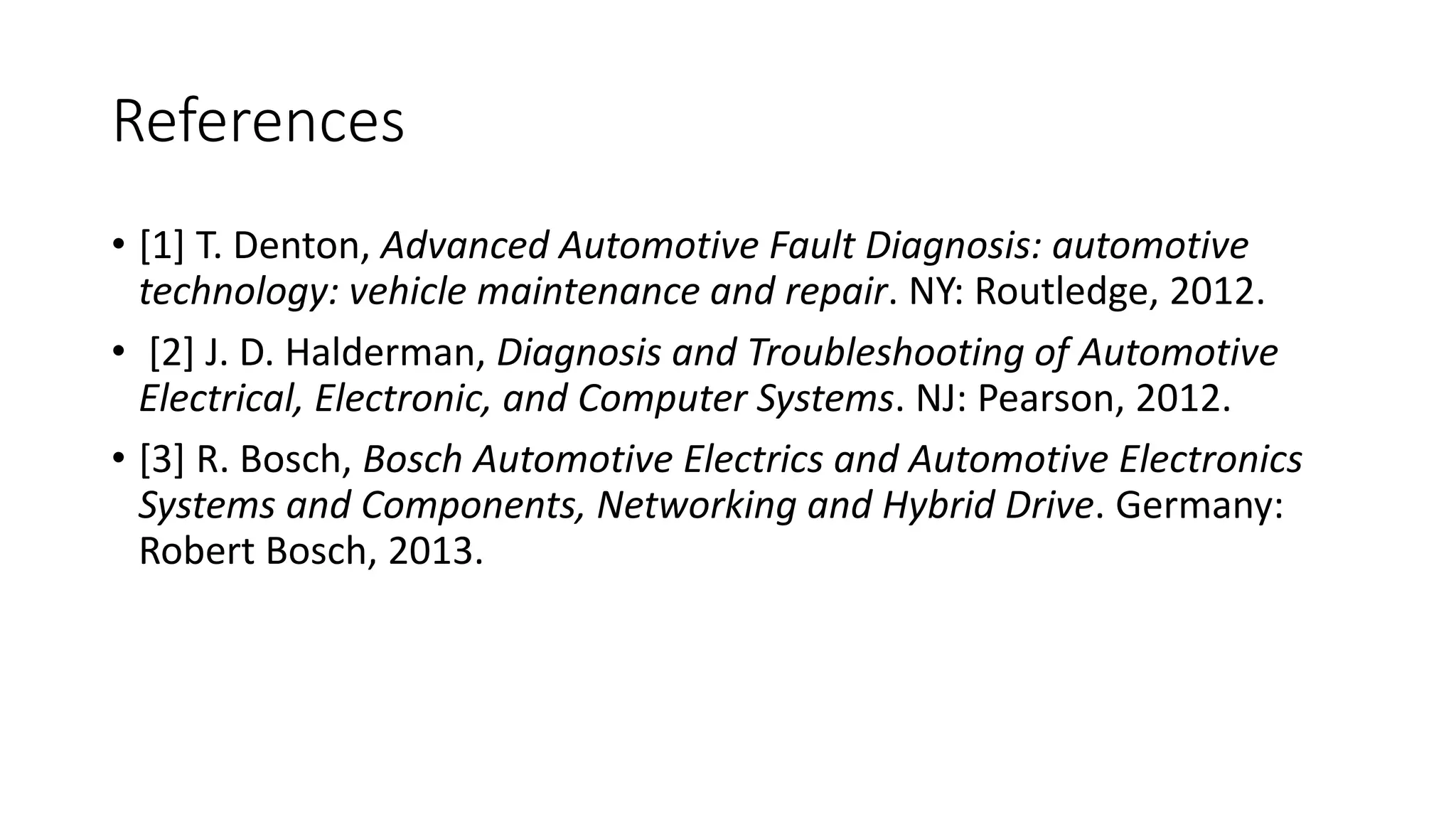 References

• [1] T. Denton, Advanced Automotive Fault Diagnosis: automotive technology: vehicle maintenance and repair. NY: Routledge, 2012.

• [2] J. D. Halderman, Diagnosis and Troubleshooting of Automotive Electrical, Electronic, and Computer Systems. NJ: Pearson, 2012.

• [3] R. Bosch, Bosch Automotive Electrics and Automotive Electronics Systems and Components, Networking and Hybrid Drive. Germany: Robert Bosch, 2013.